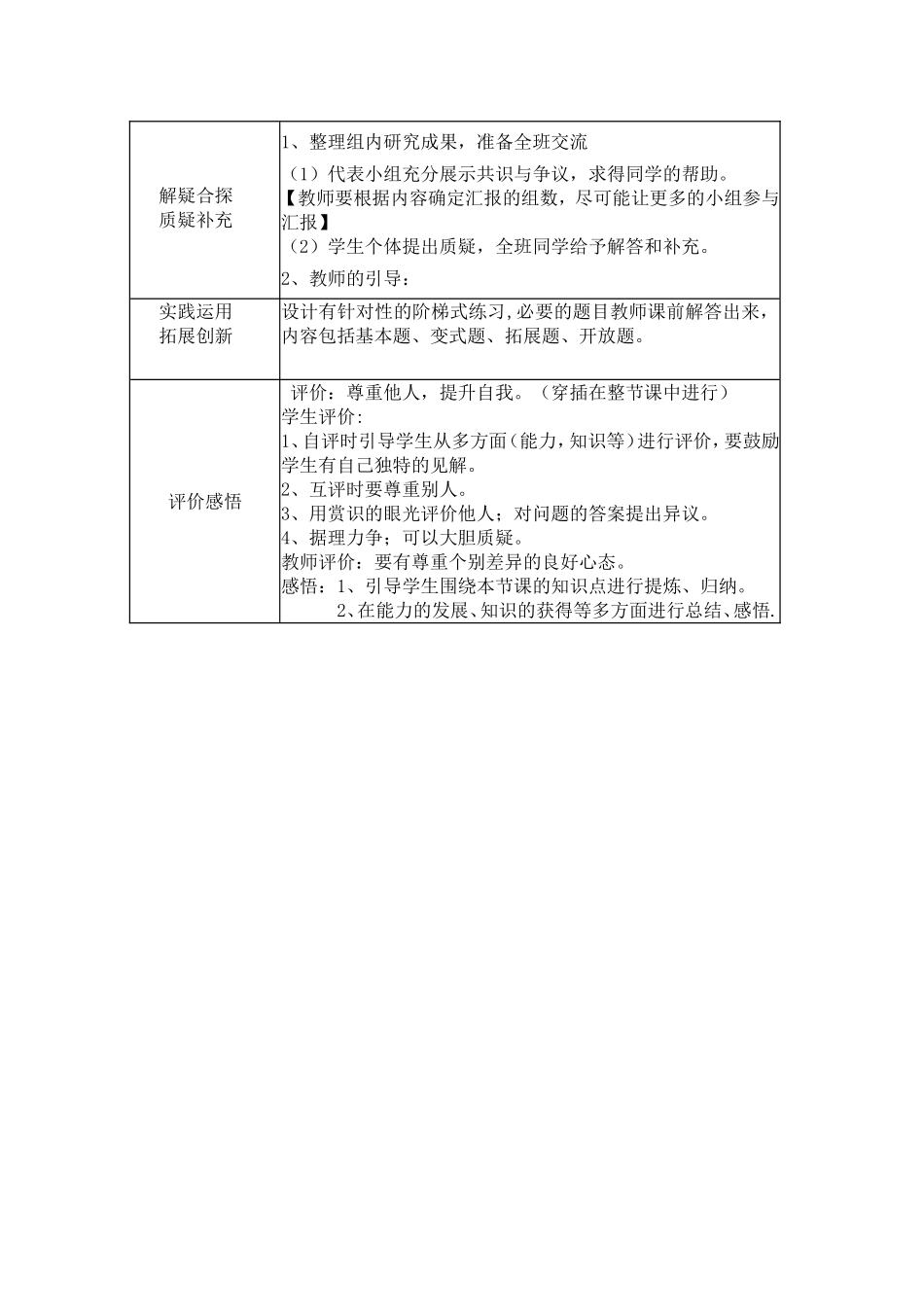 | | |
|---|---|
| 解疑合探 质疑补充 | 1、整理组内研究成果，准备全班交流<br>（1）代表小组充分展示共识与争议，求得同学的帮助。<br>【教师要根据内容确定汇报的组数，尽可能让更多的小组参与汇报】<br>（2）学生个体提出质疑，全班同学给予解答和补充。<br>2、教师的引导： |
| 实践运用 拓展创新 | 设计有针对性的阶梯式练习，必要的题目教师课前解答出来，内容包括基本题、变式题、拓展题、开放题。 |
| 评价感悟 | 评价：尊重他人，提升自我。（穿插在整节课中进行）<br>学生评价:<br>1、自评时引导学生从多方面（能力，知识等）进行评价，要鼓励学生有自己独特的见解。<br>2、互评时要尊重别人。<br>3、用赏识的眼光评价他人；对问题的答案提出异议。<br>4、据理力争；可以大胆质疑。<br>教师评价：要有尊重个别差异的良好心态。<br>感悟：1、引导学生围绕本节课的知识点进行提炼、归纳。<br>2、在能力的发展、知识的获得等多方面进行总结、感悟. |